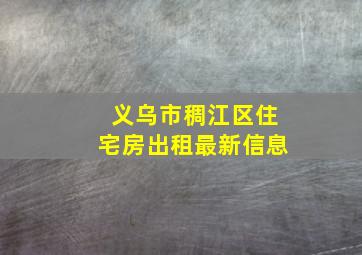 义乌市稠江区住宅房出租最新信息